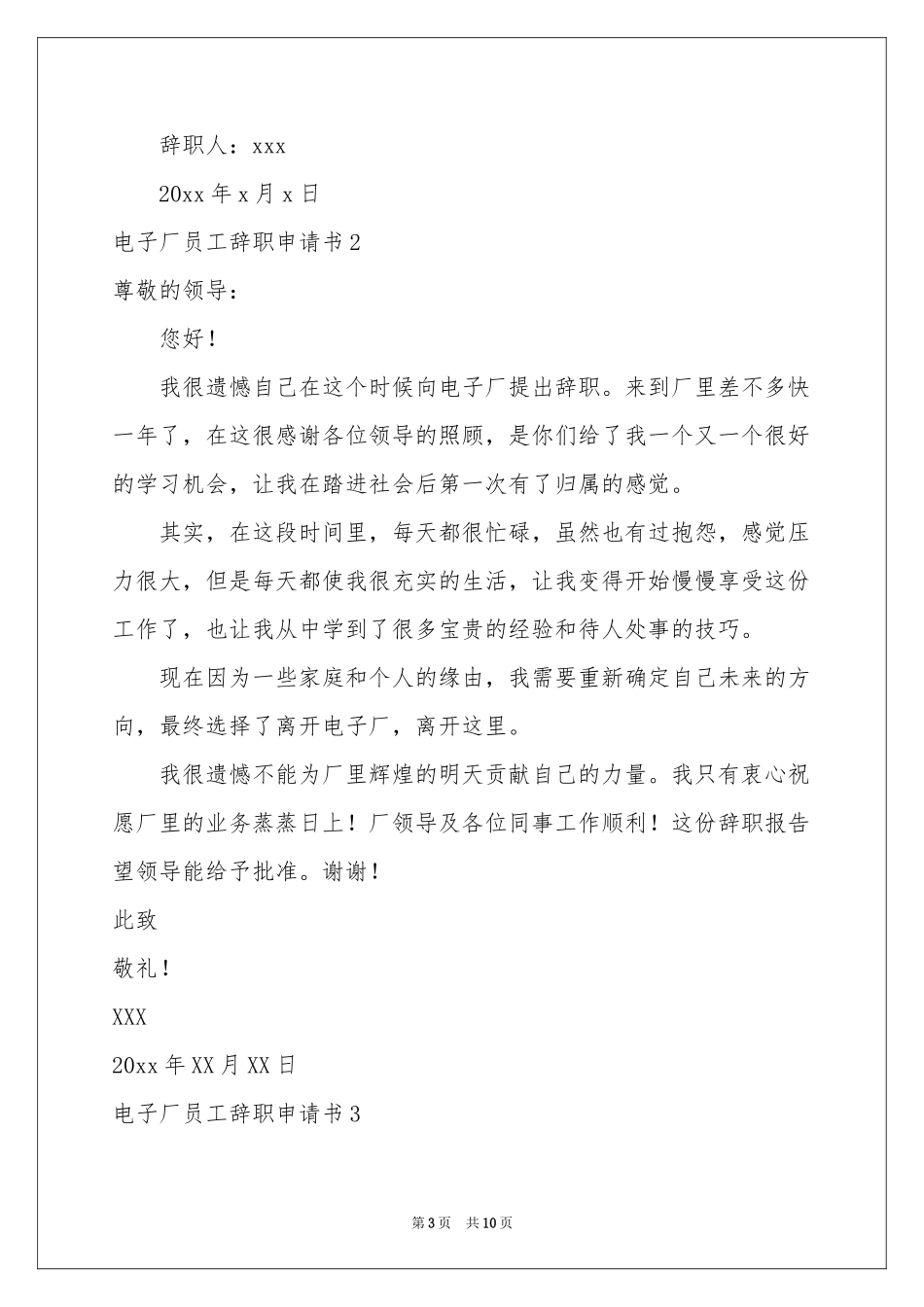 辞职人：xxx

20xx 年 x 月 x 日

电子厂员工辞职申请书 2

尊敬的领导：

您好！

我很遗憾自己在这个时候向电子厂提出辞职。来到厂里差不多快一年了，在这很感谢各位领导的照顾，是你们给了我一个又一个很好的学习机会，让我在踏进社会后第一次有了归属的感觉。

其实，在这段时间里，每天都很忙碌，虽然也有过抱怨，感觉压力很大，但是每天都使我很充实的生活，让我变得开始慢慢享受这份工作了，也让我从中学到了很多宝贵的经验和待人处事的技巧。

现在因为一些家庭和个人的缘由，我需要重新确定自己未来的方向，最终选择了离开电子厂，离开这里。

我很遗憾不能为厂里辉煌的明天贡献自己的力量。我只有衷心祝愿厂里的业务蒸蒸日上！厂领导及各位同事工作顺利！这份辞职报告望领导能给予批准。谢谢！

此致

敬礼！

XXX

20xx 年 XX 月 XX 日

电子厂员工辞职申请书 3

第 3 页 共 10 页